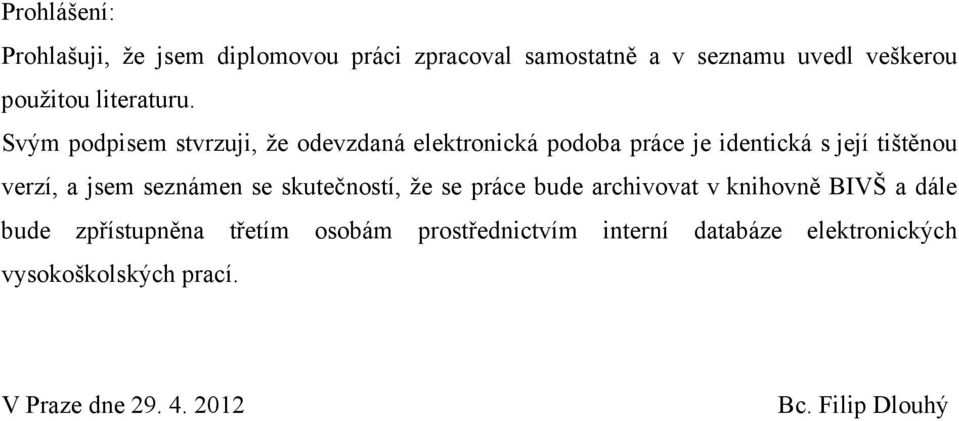 Prohlášení:

Prohlašuji, že jsem diplomovou práci zpracoval samostatně a v seznamu uvedl veškerou použitou literaturu.

Svým podpisem stvrzuji, že odevzdaná elektronická podoba práce je identická s její tištěnou verzí, a jsem seznámen se skutečností, že se práce bude archivovat v knihovně BIVŠ a dále bude zpřístupněna třetím osobám prostřednictvím interní databáze elektronických vysokoškolských prací.

V Praze dne 29. 4. 2012

Bc. Filip Dlouhý